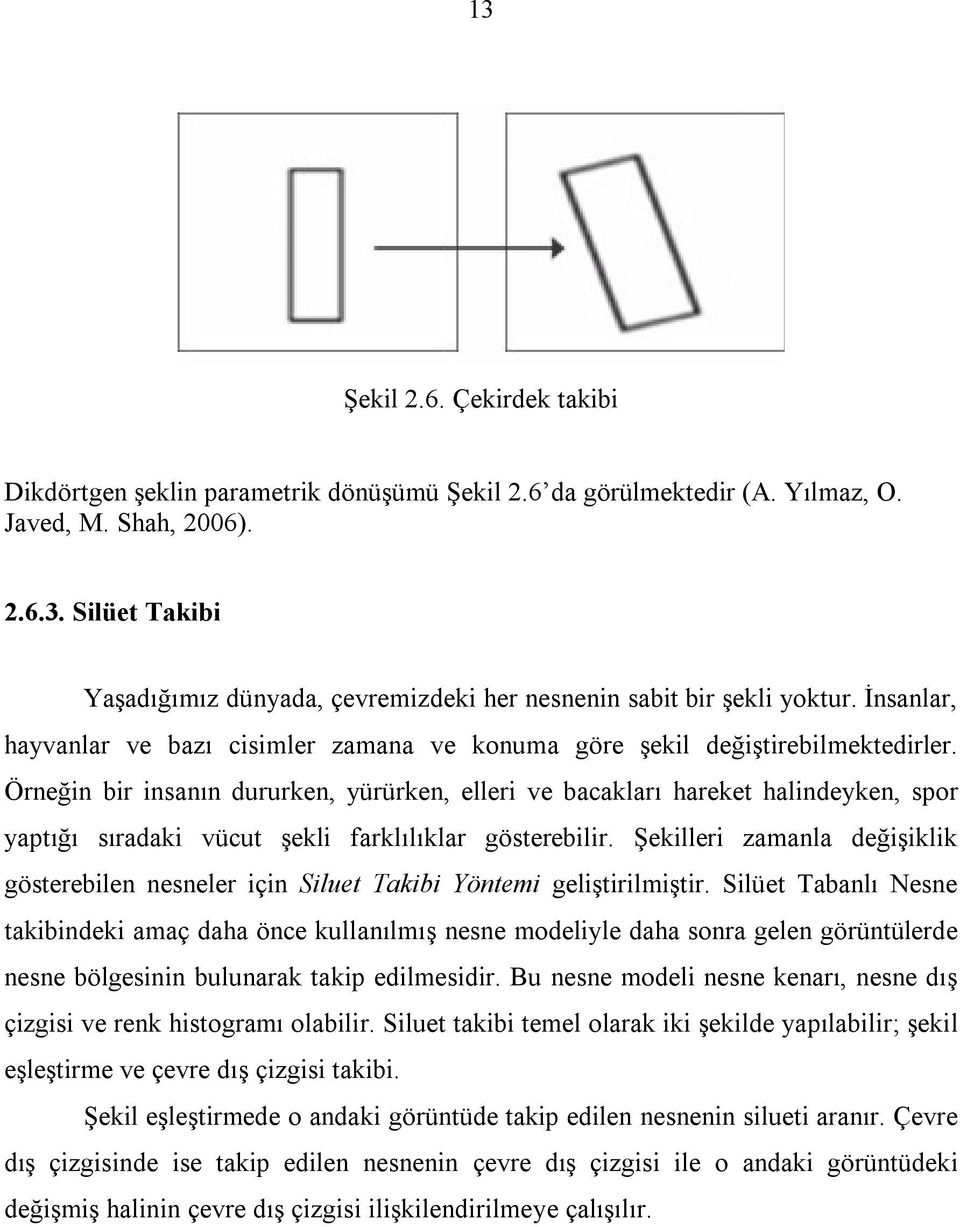 13

Şekil 2.6. Çekirdek takibi

Dikdörtgen şeklin parametrik dönüşümü Şekil 2.6’da görülmektedir (A. Yılmaz, O. Javed, M. Shah, 2006).

2.6.3. Silüet Takibi

Yaşadığımız dünyada, çevremizdeki her nesnenin sabit bir şekli yoktur. İnsanlar, hayvanlar ve bazı cisimler zamana ve konuma göre şekil değiştirebilmektedirler. Örneğin bir insanın dururken, yürürken, elleri ve bacakları hareket halindeyken, spor yaptığı sıradaki vücut şekli farklılıklar gösterebilir. Şekilleri zamanla değişiklik gösterebilen nesneler için Siluet Takibi Yöntemi geliştirilmiştir. Silüet Tabanlı Nesne takibindeki amaç daha önce kullanılmış nesne modeliyle daha sonra gelen görüntülerde nesne bölgesinin bulunarak takip edilmesidir. Bu nesne modeli nesne kenarı, nesne dış çizgisi ve renk histogramı olabilir. Siluet takibi temel olarak iki şekilde yapılabilir; şekil eşleştirme ve çevre dış çizgisi takibi.

Şekil eşleştirmede o andaki görüntüde takip edilen nesnenin silueti aranır. Çevre dış çizgisinde ise takip edilen nesnenin çevre dış çizgisi ile o andaki görüntüdeki değişmiş halinin çevre dış çizgisi ilişkilendirilmeye çalışılır.